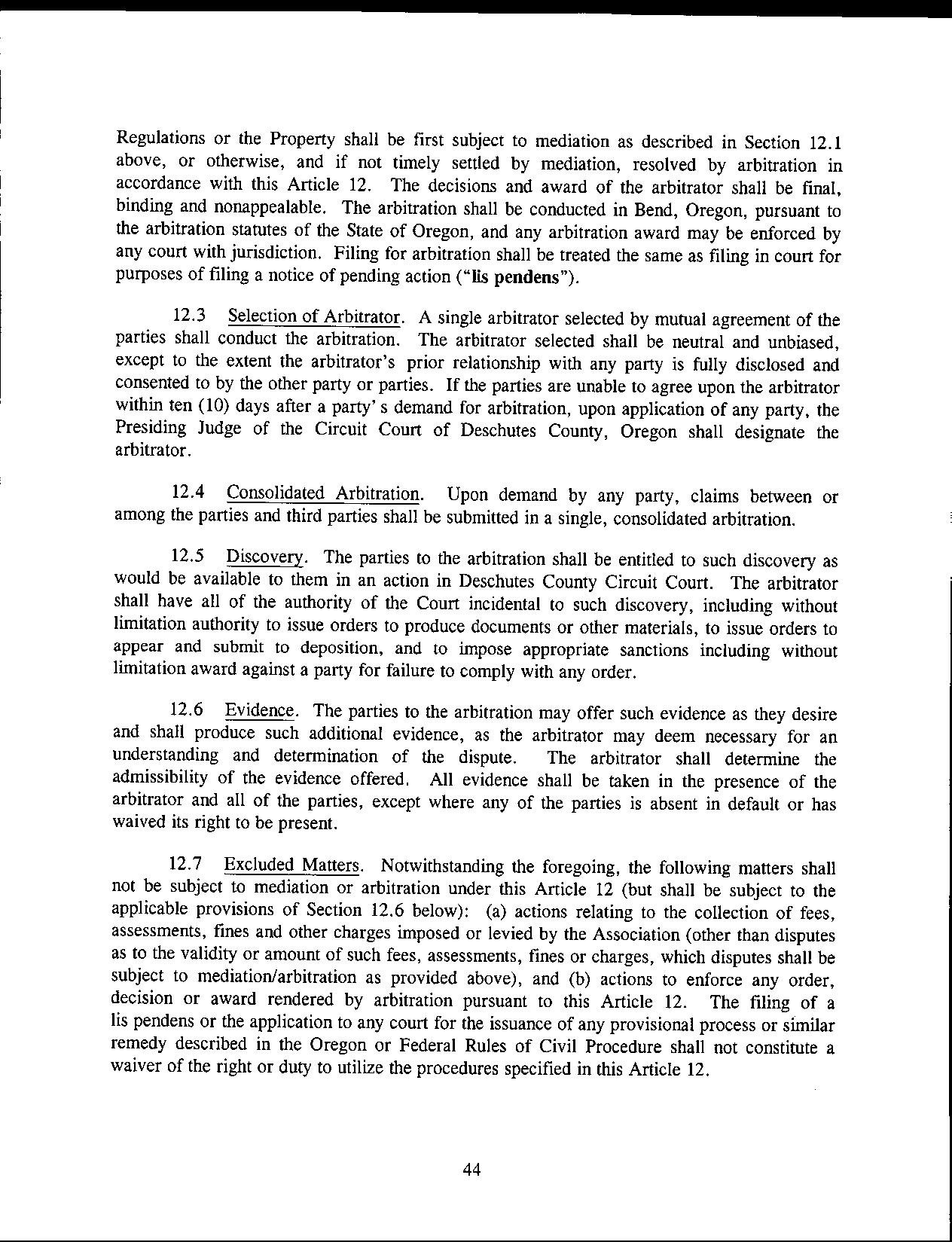 Regulations or the Property shall be first subject to mediation as described in Section 12.1 above, or otherwise, and if not timely settled by mediation, resolved by arbitration in accordance with this Article 12. The decisions and award of the arbitrator shall be final, binding and nonappealable. The arbitration shall be conducted in Bend, Oregon, pursuant to the arbitration statutes of the State of Oregon, and any arbitration award may be enforced by any court with jurisdiction. Filing for arbitration shall be treated the same as filing in court for purposes of filing a notice of pending action ("lis pendens").

12.3 Selection of Arbitrator. A single arbitrator selected by mutual agreement of the parties shall conduct the arbitration. The arbitrator selected shall be neutral and unbiased, except to the extent the arbitrator's prior relationship with any party is fully disclosed and consented to by the other party or parties. If the parties are unable to agree upon the arbitrator within ten (10) days after a party' s demand for arbitration, upon application of any party, the Presiding Judge of the Circuit Court of Deschutes County, Oregon shall designate the arbitrator.

12.4 Consolidated Arbitration. Upon demand by any party, claims between or among the parties and third parties shall be submitted in a single, consolidated arbitration.

12.5 Discovery. The parties to the arbitration shall be entitled to such discovery as would be available to them in an action in Deschutes County Circuit Court. The arbitrator shall have all of the authority of the Court incidental to such discovery, including without limitation authority to issue orders to produce documents or other materials, to issue orders to appear and submit to deposition, and to impose appropriate sanctions including without limitation award against a party for failure to comply with any order.

12.6 Evidence. The parties to the arbitration may offer such evidence as they desire and shall produce such additional evidence, as the arbitrator may deem necessary for an understanding and determination of the dispute. The arbitrator shall determine the admissibility of the evidence offered. All evidence shall be taken in the presence of the arbitrator and all of the parties, except where any of the parties is absent in default or has waived its right to be present.

12.7 Excluded Matters. Notwithstanding the foregoing, the following matters shall not be subject to mediation or arbitration under this Article 12 (but shall be subject to the applicable provisions of Section 12.6 below): (a) actions relating to the collection of fees, assessments, fines and other charges imposed or levied by the Association (other than disputes as to the validity or amount of such fees, assessments, fines or charges, which disputes shall be subject to mediation/arbitration as provided above), and (b) actions to enforce any order, decision or award rendered by arbitration pursuant to this Article 12. The filing of a lis pendens or the application to any court for the issuance of any provisional process or similar remedy described in the Oregon or Federal Rules of Civil Procedure shall not constitute a waiver of the right or duty to utilize the procedures specified in this Article 12.

44